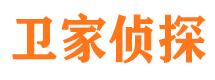 卫家侦探